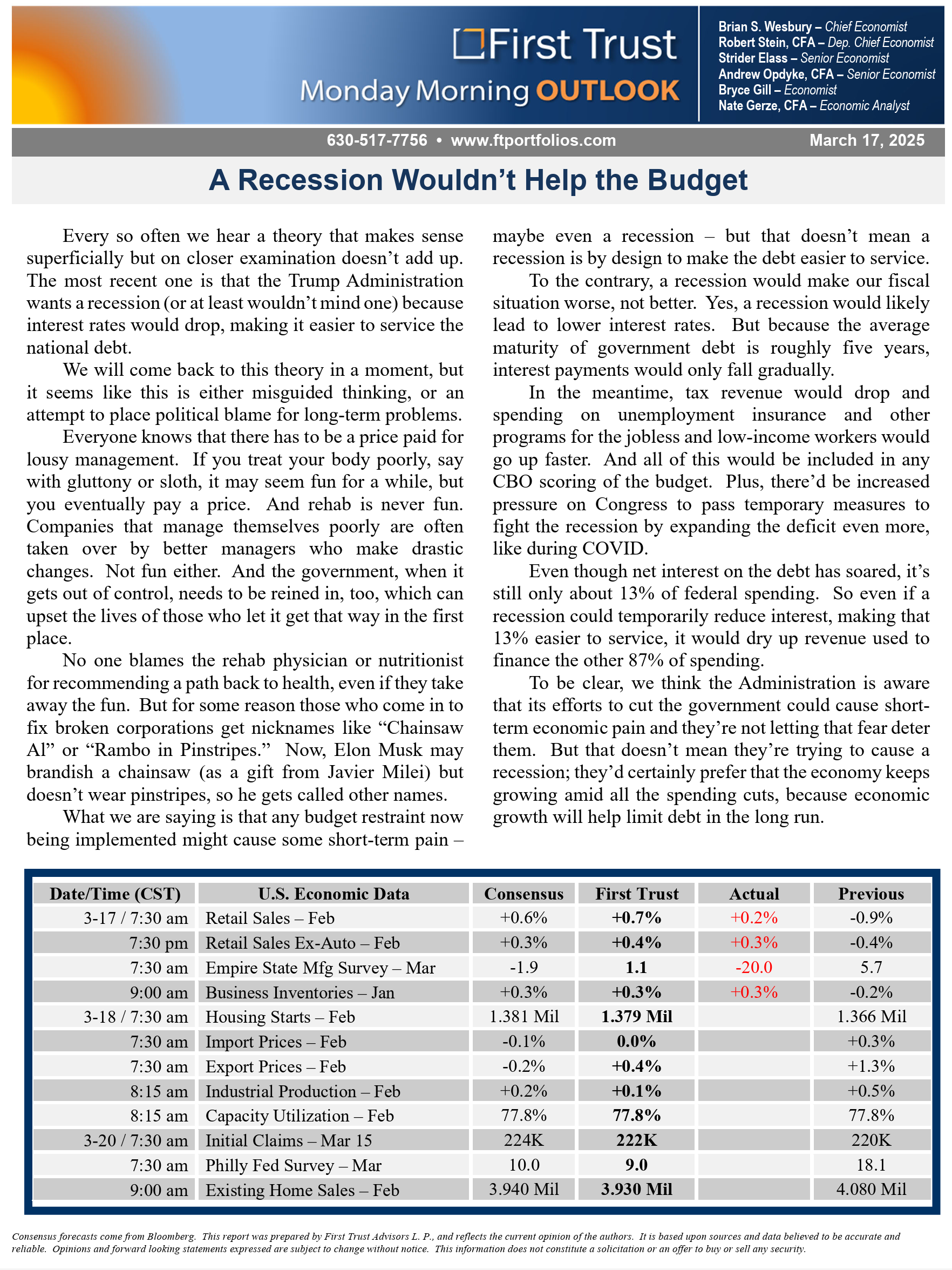 First Trust
Monday Morning OUTLOOK

Brian S. Wesbury – Chief Economist
Robert Stein, CFA – Dep. Chief Economist
Strider Elass – Senior Economist
Andrew Opdyke, CFA – Senior Economist
Bryce Gill – Economist
Nate Gerze, CFA – Economic Analyst

630-517-7756 • www.ftportfolios.com

March 17, 2025

A Recession Wouldn't Help the Budget

Every so often we hear a theory that makes sense superficially but on closer examination doesn't add up. The most recent one is that the Trump Administration wants a recession (or at least wouldn't mind one) because interest rates would drop, making it easier to service the national debt.

We will come back to this theory in a moment, but it seems like this is either misguided thinking, or an attempt to place political blame for long-term problems.

Everyone knows that there has to be a price paid for lousy management. If you treat your body poorly, say with gluttony or sloth, it may seem fun for a while, but you eventually pay a price. And rehab is never fun. Companies that manage themselves poorly are often taken over by better managers who make drastic changes. Not fun either. And the government, when it gets out of control, needs to be reined in, too, which can upset the lives of those who let it get that way in the first place.

No one blames the rehab physician or nutritionist for recommending a path back to health, even if they take away the fun. But for some reason those who come in to fix broken corporations get nicknames like "Chainsaw Al" or "Rambo in Pinstripes." Now, Elon Musk may brandish a chainsaw (as a gift from Javier Milei) but doesn't wear pinstripes, so he gets called other names.

What we are saying is that any budget restraint now being implemented might cause some short-term pain – maybe even a recession – but that doesn't mean a recession is by design to make the debt easier to service.

To the contrary, a recession would make our fiscal situation worse, not better. Yes, a recession would likely lead to lower interest rates. But because the average maturity of government debt is roughly five years, interest payments would only fall gradually.

In the meantime, tax revenue would drop and spending on unemployment insurance and other programs for the jobless and low-income workers would go up faster. And all of this would be included in any CBO scoring of the budget. Plus, there'd be increased pressure on Congress to pass temporary measures to fight the recession by expanding the deficit even more, like during COVID.

Even though net interest on the debt has soared, it's still only about 13% of federal spending. So even if a recession could temporarily reduce interest, making that 13% easier to service, it would dry up revenue used to finance the other 87% of spending.

To be clear, we think the Administration is aware that its efforts to cut the government could cause short-term economic pain and they're not letting that fear deter them. But that doesn't mean they're trying to cause a recession; they'd certainly prefer that the economy keeps growing amid all the spending cuts, because economic growth will help limit debt in the long run.

| Date/Time (CST) | U.S. Economic Data | Consensus | First Trust | Actual | Previous |
|---|---|---|---|---|---|
| 3-17 / 7:30 am | Retail Sales – Feb | +0.6% | +0.7% | +0.2% | -0.9% |
| 7:30 pm | Retail Sales Ex-Auto – Feb | +0.3% | +0.4% | +0.3% | -0.4% |
| 7:30 am | Empire State Mfg Survey – Mar | -1.9 | 1.1 | -20.0 | 5.7 |
| 9:00 am | Business Inventories – Jan | +0.3% | +0.3% | +0.3% | -0.2% |
| 3-18 / 7:30 am | Housing Starts – Feb | 1.381 Mil | 1.379 Mil | | 1.366 Mil |
| 7:30 am | Import Prices – Feb | -0.1% | 0.0% | | +0.3% |
| 7:30 am | Export Prices – Feb | -0.2% | +0.4% | | +1.3% |
| 8:15 am | Industrial Production – Feb | +0.2% | +0.1% | | +0.5% |
| 8:15 am | Capacity Utilization – Feb | 77.8% | 77.8% | | 77.8% |
| 3-20 / 7:30 am | Initial Claims – Mar 15 | 224K | 222K | | 220K |
| 7:30 am | Philly Fed Survey – Mar | 10.0 | 9.0 | | 18.1 |
| 9:00 am | Existing Home Sales – Feb | 3.940 Mil | 3.930 Mil | | 4.080 Mil |

Consensus forecasts come from Bloomberg. This report was prepared by First Trust Advisors L. P., and reflects the current opinion of the authors. It is based upon sources and data believed to be accurate and reliable. Opinions and forward looking statements expressed are subject to change without notice. This information does not constitute a solicitation or an offer to buy or sell any security.